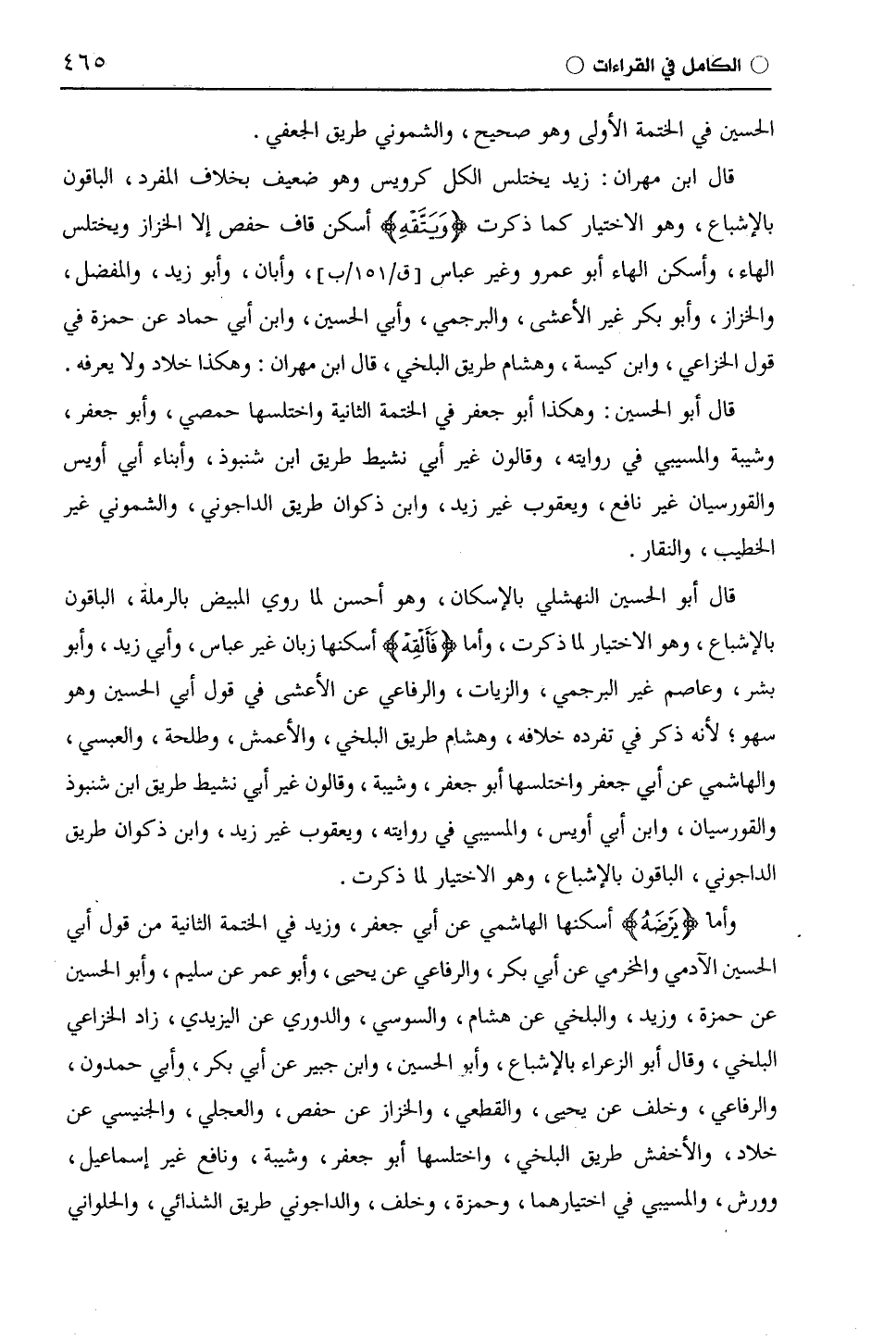 ○ الكامل في القراءات ○ ٤٦٥

الحسين في الختمة الأولى وهو صحيح ، والشموني طريق الجعفي .

قال ابن مهران : زيد يختلس الكل كرويس وهو ضعيف بخلاف المفرد ، الباقون بالإشباع ، وهو الاختيار كما ذكرت ﴿وَيَتَّقْهِ﴾ أسكن قاف حفص إلا الخزاز ويختلس الهاء ، وأسكن الهاء أبو عمرو وغير عباس [ق/١٥١/ب] ، وأبان ، وأبو زيد ، والمفضل ، والخزاز ، وأبو بكر غير الأعشى ، والبرجمي ، وأبي الحسين ، وابن أبي حماد عن حمزة في قول الخزاعي ، وابن كيسة ، وهشام طريق البلخي ، قال ابن مهران : وهكذا خلاد ولا يعرفه .

قال أبو الحسين : وهكذا أبو جعفر في الختمة الثانية واختلسها حمصي ، وأبو جعفر ، وشيبة والمسيبي في روايته ، وقالون غير أبي نشيط طريق ابن شنبوذ ، وأبناء أبي أويس والقورسيان غير نافع ، ويعقوب غير زيد ، وابن ذكوان طريق الداجوني ، والشموني غير الخطيب ، والنقار .

قال أبو الحسين النهشلي بالإسكان ، وهو أحسن لما روي المبيض بالرملة ، الباقون بالإشباع ، وهو الاختيار لما ذكرت ، وأما ﴿فَأَلْقِهْ﴾ أسكنها زبان غير عباس ، وأبي زيد ، وأبو بشر ، وعاصم غير البرجمي ، والزيات ، والرفاعي عن الأعشى في قول أبي الحسين وهو سهو ؛ لأنه ذكر في تفرده خلافه ، وهشام طريق البلخي ، والأعمش ، وطلحة ، والعبسي ، والهاشمي عن أبي جعفر واختلسها أبو جعفر ، وشيبة ، وقالون غير أبي نشيط طريق ابن شنبوذ والقورسيان ، وابن أبي أويس ، والمسيبي في روايته ، ويعقوب غير زيد ، وابن ذكوان طريق الداجوني ، الباقون بالإشباع ، وهو الاختيار لما ذكرت .

وأما ﴿يَرْضَهُ﴾ أسكنها الهاشمي عن أبي جعفر ، وزيد في الختمة الثانية من قول أبي الحسين الآدمي والمخرمي عن أبي بكر ، والرفاعي عن يحيى ، وأبو عمر عن سليم ، وأبو الحسين عن حمزة ، وزيد ، والبلخي عن هشام ، والسوسي ، والدوري عن اليزيدي ، زاد الخزاعي البلخي ، وقال أبو الزعراء بالإشباع ، وأبو الحسين ، وابن جبير عن أبي بكر ، وأبي حمدون ، والرفاعي ، وخلف عن يحيى ، والقطعي ، والخزاز عن حفص ، والعجلي ، والجنيسي عن خلاد ، والأخفش طريق البلخي ، واختلسها أبو جعفر ، وشيبة ، ونافع غير إسماعيل ، وورش ، والمسيبي في اختيارهما ، وحمزة ، وخلف ، والداجوني طريق الشذائي ، والحلواني